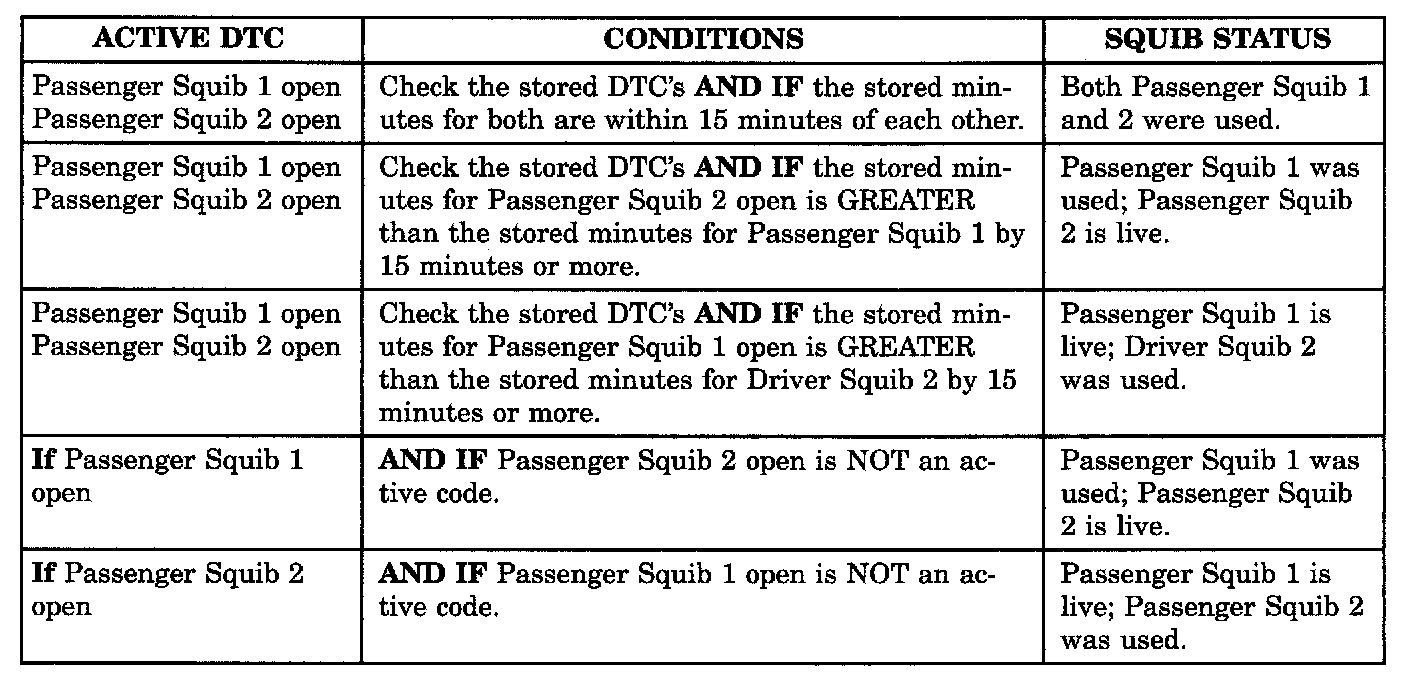 | ACTIVE DTC | CONDITIONS | SQUIB STATUS |
|---|---|---|
| Passenger Squib 1 open Passenger Squib 2 open | Check the stored DTC's AND IF the stored minutes for both are within 15 minutes of each other. | Both Passenger Squib 1 and 2 were used. |
| Passenger Squib 1 open Passenger Squib 2 open | Check the stored DTC's AND IF the stored minutes for Passenger Squib 2 open is GREATER than the stored minutes for Passenger Squib 1 by 15 minutes or more. | Passenger Squib 1 was used; Passenger Squib 2 is live. |
| Passenger Squib 1 open Passenger Squib 2 open | Check the stored DTC's AND IF the stored minutes for Passenger Squib 1 open is GREATER than the stored minutes for Driver Squib 2 by 15 minutes or more. | Passenger Squib 1 is live; Driver Squib 2 was used. |
| If Passenger Squib 1 open | AND IF Passenger Squib 2 open is NOT an active code. | Passenger Squib 1 was used; Passenger Squib 2 is live. |
| If Passenger Squib 2 open | AND IF Passenger Squib 1 open is NOT an active code. | Passenger Squib 1 is live; Passenger Squib 2 was used. |